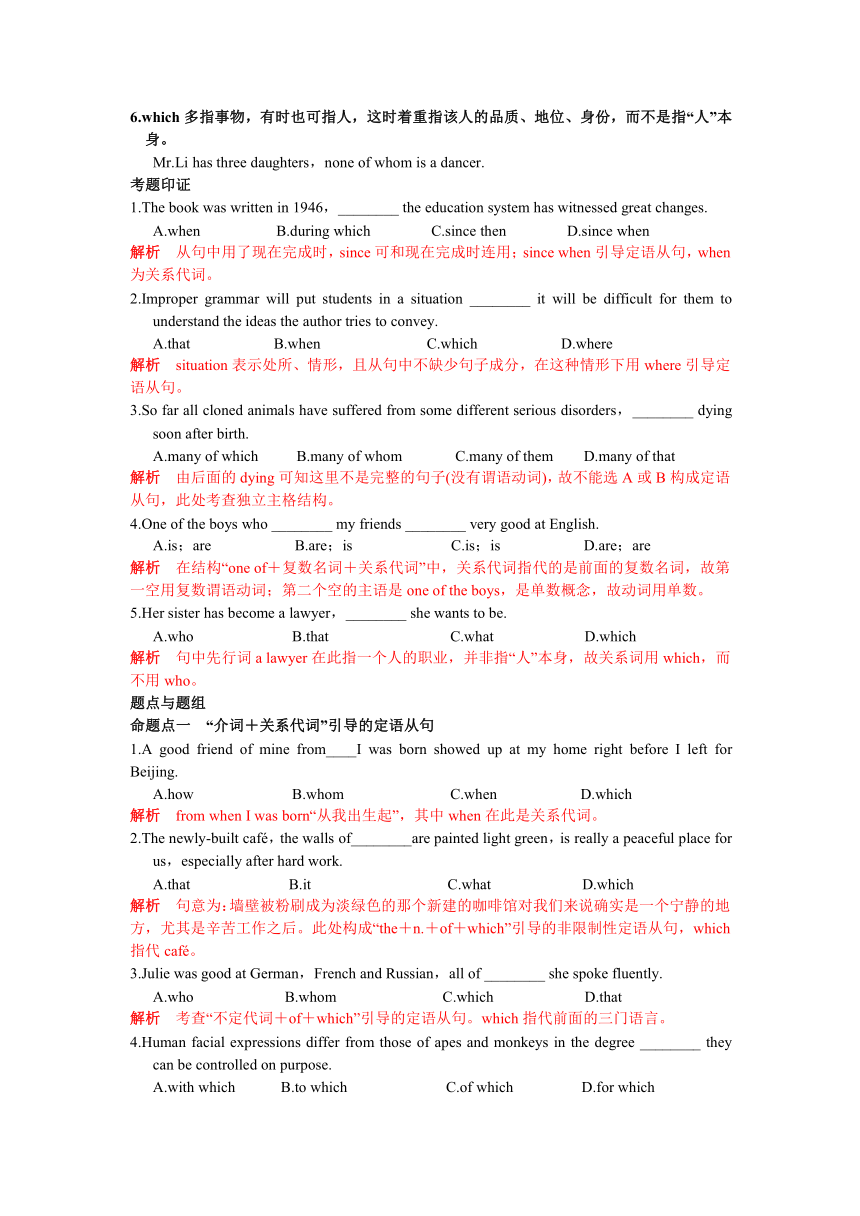 6.which 多指事物，有时也可指人，这时着重指该人的品质、地位、身份，而不是指“人”本身。

Mr.Li has three daughters，none of whom is a dancer.

考题印证

1.The book was written in 1946，________ the education system has witnessed great changes.

A.when B.during which C.since then D.since when

解析 从句中用了现在完成时，since 可和现在完成时连用；since when 引导定语从句，when 为关系代词。

2.Improper grammar will put students in a situation ________ it will be difficult for them to understand the ideas the author tries to convey.

A.that B.when C.which D.where

解析 situation 表示处所、情形，且从句中不缺少句子成分，在这种情形下用 where 引导定语从句。

3.So far all cloned animals have suffered from some different serious disorders，________ dying soon after birth.

A.many of which B.many of whom C.many of them D.many of that

解析 由后面的 dying 可知这里不是完整的句子(没有谓语动词)，故不能选 A 或 B 构成定语从句，此处考查独立主格结构。

4.One of the boys who ________ my friends ________ very good at English.

A.is；are B.are；is C.is；is D.are；are

解析 在结构“one of＋复数名词＋关系代词”中，关系代词指代的是前面的复数名词，故第一空用复数谓语动词；第二个空的主语是 one of the boys，是单数概念，故动词用单数。

5.Her sister has become a lawyer，________ she wants to be.

A.who B.that C.what D.which

解析 句中先行词 a lawyer 在此指一个人的职业，并非指“人”本身，故关系词用 which，而不用 who。

题点与题组

命题点一 “介词＋关系代词”引导的定语从句

1.A good friend of mine from____I was born showed up at my home right before I left for Beijing.

A.how B.whom C.when D.which

解析 from when I was born“从我出生起”，其中 when 在此是关系代词。

2.The newly-built café，the walls of________are painted light green，is really a peaceful place for us，especially after hard work.

A.that B.it C.what D.which

解析 句意为：墙壁被粉刷成为淡绿色的那个新建的咖啡馆对我们来说确实是一个宁静的地方，尤其是辛苦工作之后。此处构成“the＋n.＋of＋which”引导的非限制性定语从句，which 指代 café。

3.Julie was good at German，French and Russian，all of ________ she spoke fluently.

A.who B.whom C.which D.that

解析 考查“不定代词＋of＋which”引导的定语从句。which 指代前面的三门语言。

4.Human facial expressions differ from those of apes and monkeys in the degree ________ they can be controlled on purpose.

A.with which B.to which C.of which D.for which